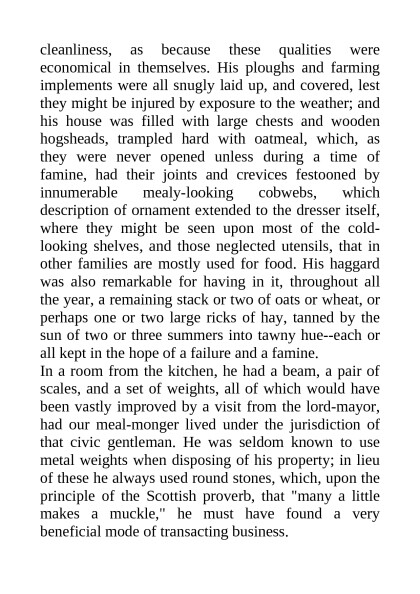 cleanliness, as because these qualities were economical in themselves. His ploughs and farming implements were all snugly laid up, and covered, lest they might be injured by exposure to the weather; and his house was filled with large chests and wooden hogsheads, trampled hard with oatmeal, which, as they were never opened unless during a time of famine, had their joints and crevices festooned by innumerable mealy-looking cobwebs, which description of ornament extended to the dresser itself, where they might be seen upon most of the cold-looking shelves, and those neglected utensils, that in other families are mostly used for food. His haggard was also remarkable for having in it, throughout all the year, a remaining stack or two of oats or wheat, or perhaps one or two large ricks of hay, tanned by the sun of two or three summers into tawny hue--each or all kept in the hope of a failure and a famine.
In a room from the kitchen, he had a beam, a pair of scales, and a set of weights, all of which would have been vastly improved by a visit from the lord-mayor, had our meal-monger lived under the jurisdiction of that civic gentleman. He was seldom known to use metal weights when disposing of his property; in lieu of these he always used round stones, which, upon the principle of the Scottish proverb, that "many a little makes a muckle," he must have found a very beneficial mode of transacting business.